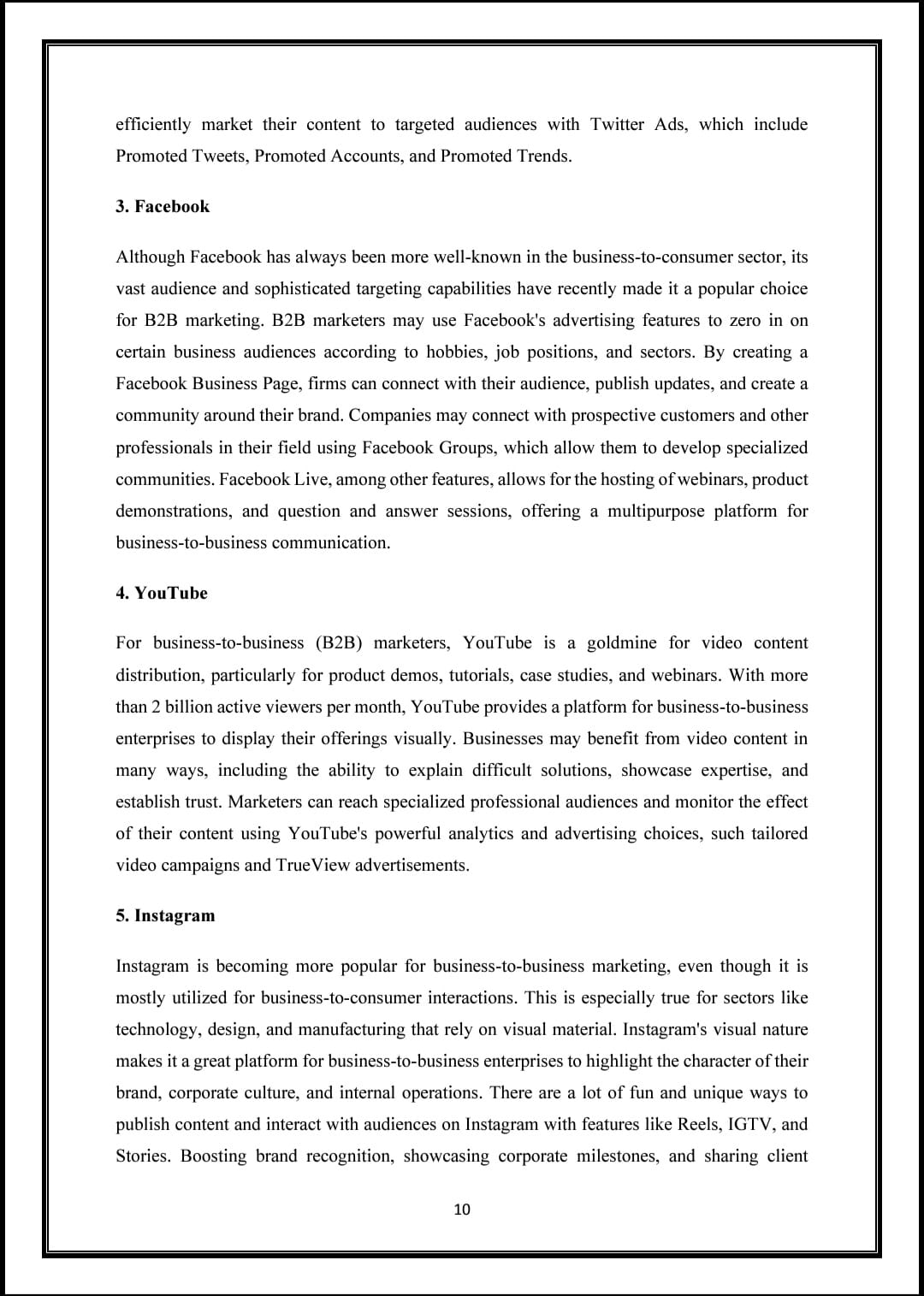 efficiently market their content to targeted audiences with Twitter Ads, which include Promoted Tweets, Promoted Accounts, and Promoted Trends.

3. Facebook

Although Facebook has always been more well-known in the business-to-consumer sector, its vast audience and sophisticated targeting capabilities have recently made it a popular choice for B2B marketing. B2B marketers may use Facebook's advertising features to zero in on certain business audiences according to hobbies, job positions, and sectors. By creating a Facebook Business Page, firms can connect with their audience, publish updates, and create a community around their brand. Companies may connect with prospective customers and other professionals in their field using Facebook Groups, which allow them to develop specialized communities. Facebook Live, among other features, allows for the hosting of webinars, product demonstrations, and question and answer sessions, offering a multipurpose platform for business-to-business communication.

4. YouTube

For business-to-business (B2B) marketers, YouTube is a goldmine for video content distribution, particularly for product demos, tutorials, case studies, and webinars. With more than 2 billion active viewers per month, YouTube provides a platform for business-to-business enterprises to display their offerings visually. Businesses may benefit from video content in many ways, including the ability to explain difficult solutions, showcase expertise, and establish trust. Marketers can reach specialized professional audiences and monitor the effect of their content using YouTube's powerful analytics and advertising choices, such tailored video campaigns and TrueView advertisements.

5. Instagram

Instagram is becoming more popular for business-to-business marketing, even though it is mostly utilized for business-to-consumer interactions. This is especially true for sectors like technology, design, and manufacturing that rely on visual material. Instagram's visual nature makes it a great platform for business-to-business enterprises to highlight the character of their brand, corporate culture, and internal operations. There are a lot of fun and unique ways to publish content and interact with audiences on Instagram with features like Reels, IGTV, and Stories. Boosting brand recognition, showcasing corporate milestones, and sharing client

10